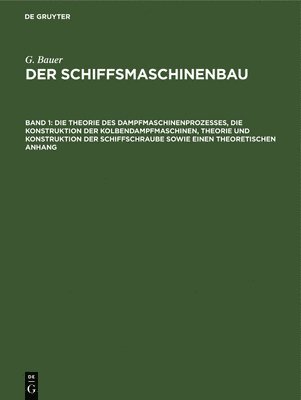 DE GRUYTER

G. Bauer
DER SCHIFFSMASCHINENBAU

BAND 1: DIE THEORIE DES DAMPFMASCHINENPROZESSES, DIE KONSTRUKTION DER KOLBENDAMPFMASCHINEN, THEORIE UND KONSTRUKTION DER SCHIFFSCHRAUBE SOWIE EINEN THEORETISCHEN ANHANG

DE
G